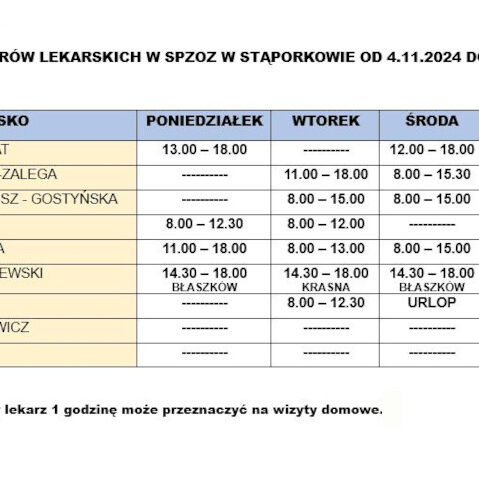 RÓW LEKARSKICH W SPZOZ W STĄPORKOWIE OD 4.11.2024 DO

| SKO | PONIEDZIAŁEK | WTOREK | ŚRODA |
|---|---|---|---|
| AT | 13.00 – 18.00 | ---------- | 12.00 – 18.00 |
| -ZALEGA | ---------- | 11.00 – 18.00 | 8.00 – 15.30 |
| SZ - GOSTYŃSKA | ---------- | 8.00 – 15.00 | 8.00 – 15.00 |
| | 8.00 – 12.30 | 8.00 – 12.00 | ---------- |
| A | 11.00 – 18.00 | 8.00 – 13.00 | 8.00 – 15.00 |
| EWSKI | 14.30 – 18.00 BŁASZKÓW | 14.30 – 18.00 KRASNA | 14.30 – 18.00 BŁASZKÓW |
| | ---------- | 8.00 – 12.30 | URLOP |
| WICZ | ---------- | ---------- | ---------- |
| | ---------- | ---------- | ---------- |

lekarz 1 godzinę może przeznaczyć na wizyty domowe.